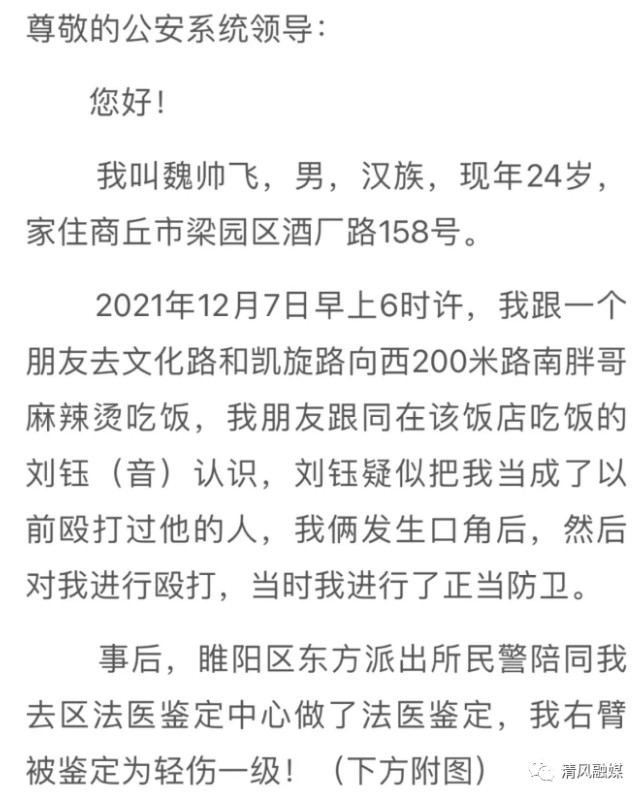 尊敬的公安系统领导：

您好！

我叫魏帅飞，男，汉族，现年24岁，家住商丘市梁园区酒厂路158号。

2021年12月7日早上6时许，我跟一个朋友去文化路和凯旋路向西200米路南胖哥麻辣烫吃饭，我朋友跟同在该饭店吃饭的刘钰（音）认识，刘钰疑似把我当成了以前殴打过他的人，我俩发生口角后，然后对我进行殴打，当时我进行了正当防卫。

事后，睢阳区东方派出所民警陪同我去区法医鉴定中心做了法医鉴定，我右臂被鉴定为轻伤一级！（下方附图）

清风融媒